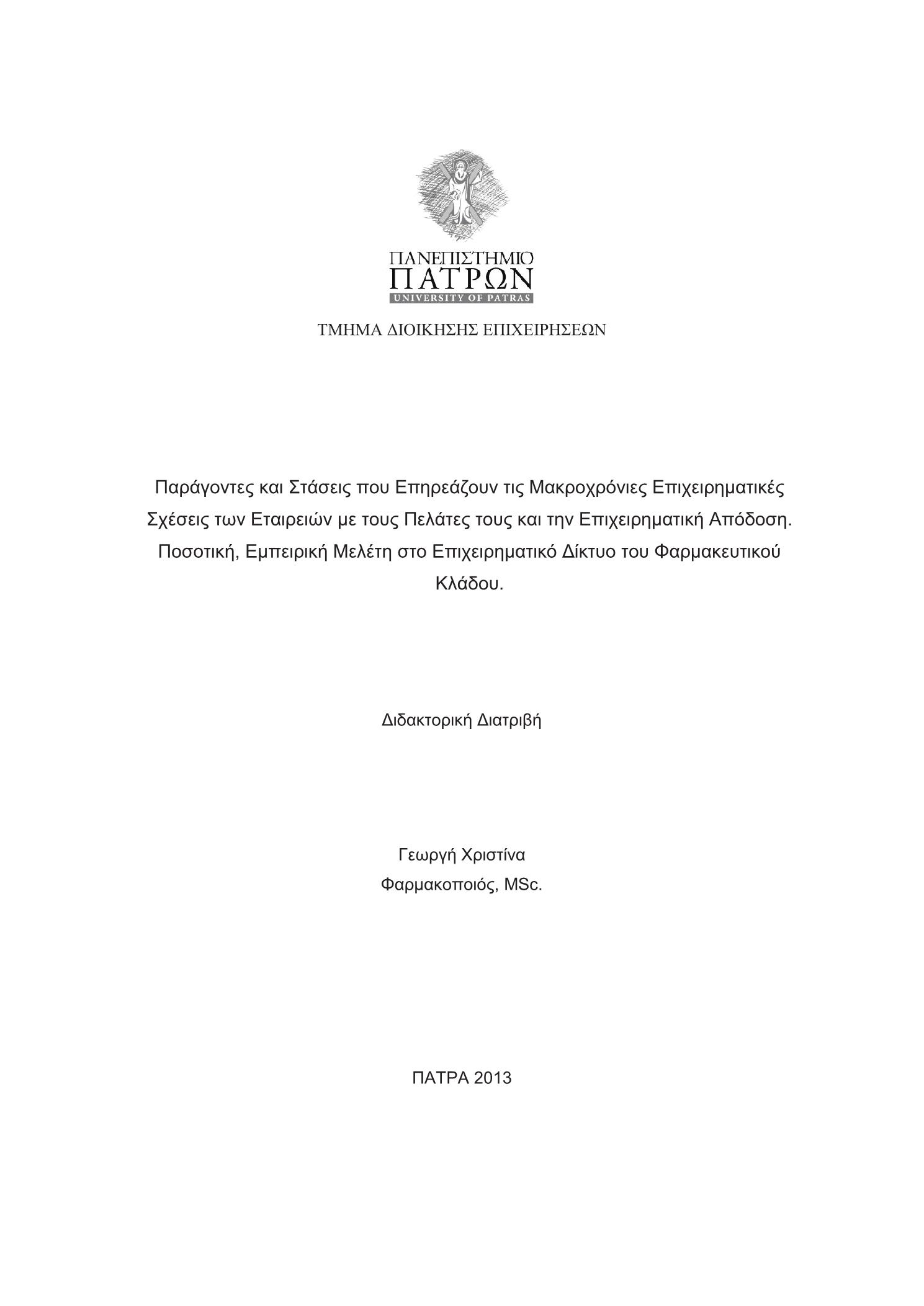 ΠΑΝΕΠΙΣΤΗΜΙΟ
ΠΑΤΡΩΝ
UNIVERSITY OF PATRAS

ΤΜΗΜΑ ΔΙΟΙΚΗΣΗΣ ΕΠΙΧΕΙΡΗΣΕΩΝ

Παράγοντες και Στάσεις που Επηρεάζουν τις Μακροχρόνιες Επιχειρηματικές Σχέσεις των Εταιρειών με τους Πελάτες τους και την Επιχειρηματική Απόδοση. Ποσοτική, Εμπειρική Μελέτη στο Επιχειρηματικό Δίκτυο του Φαρμακευτικού Κλάδου.

Διδακτορική Διατριβή

Γεωργή Χριστίνα
Φαρμακοποιός, MSc.

ΠΑΤΡΑ 2013